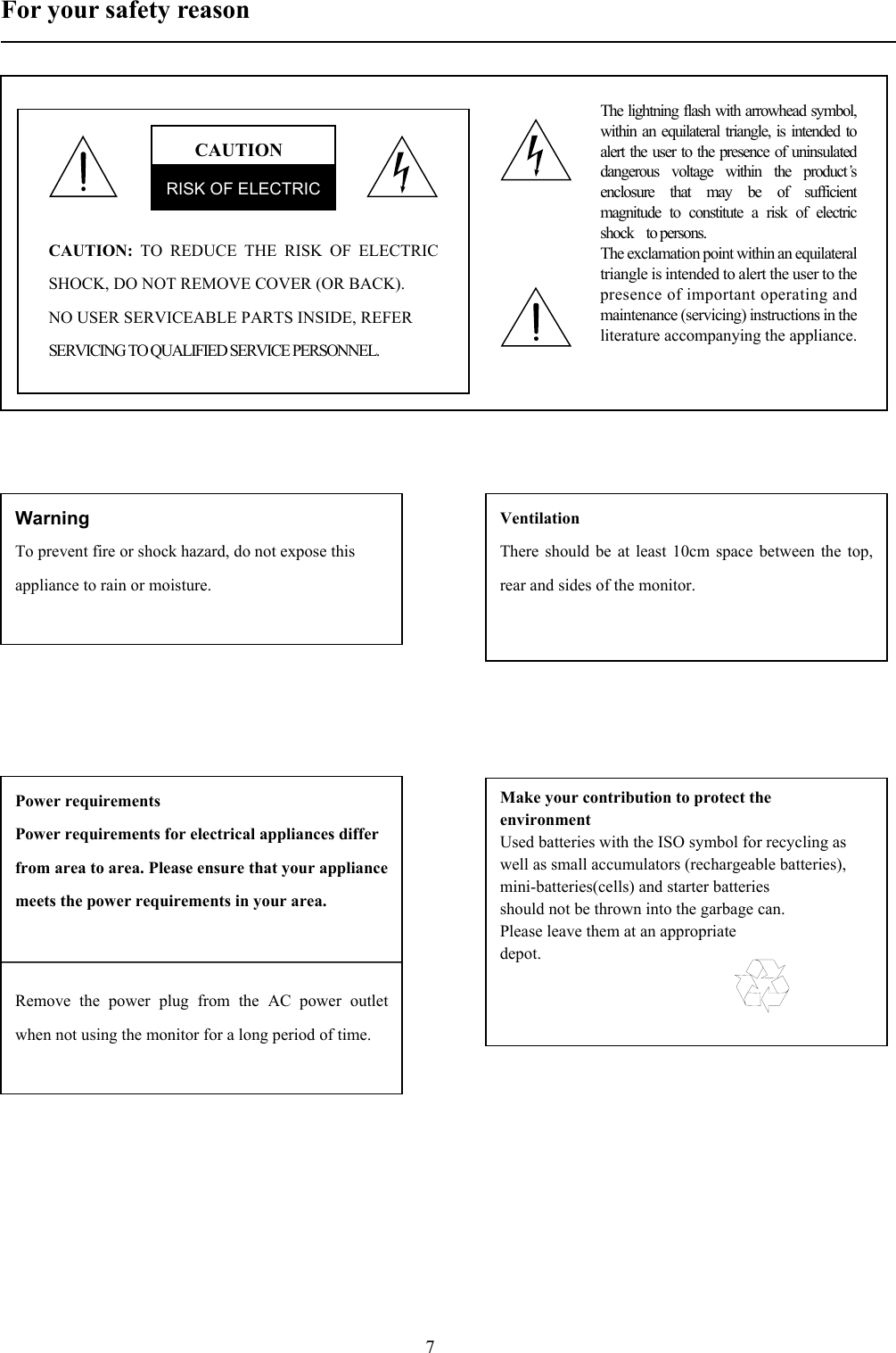 For your safety reason

CAUTION

RISK OF ELECTRIC

CAUTION: TO REDUCE THE RISK OF ELECTRIC SHOCK, DO NOT REMOVE COVER (OR BACK). NO USER SERVICEABLE PARTS INSIDE, REFER SERVICING TO QUALIFIED SERVICE PERSONNEL.

The lightning flash with arrowhead symbol, within an equilateral triangle, is intended to alert the user to the presence of uninsulated dangerous voltage within the product's enclosure that may be of sufficient magnitude to constitute a risk of electric shock to persons.
The exclamation point within an equilateral triangle is intended to alert the user to the presence of important operating and maintenance (servicing) instructions in the literature accompanying the appliance.

Warning
To prevent fire or shock hazard, do not expose this appliance to rain or moisture.

Ventilation
There should be at least 10cm space between the top, rear and sides of the monitor.

Power requirements
Power requirements for electrical appliances differ from area to area. Please ensure that your appliance meets the power requirements in your area.

Remove the power plug from the AC power outlet when not using the monitor for a long period of time.

Make your contribution to protect the environment
Used batteries with the ISO symbol for recycling as well as small accumulators (rechargeable batteries), mini-batteries(cells) and starter batteries should not be thrown into the garbage can.
Please leave them at an appropriate depot.

7